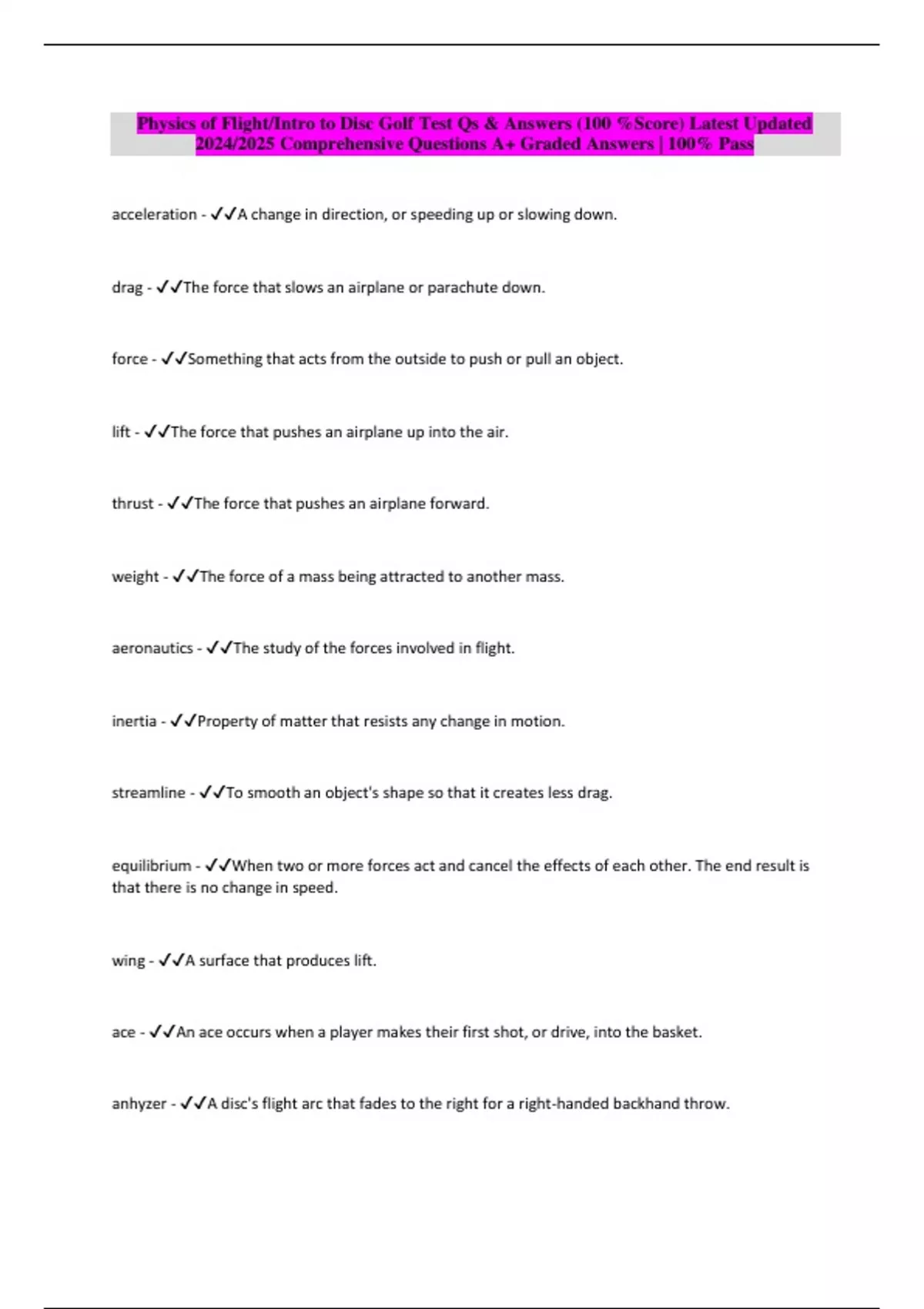 Physics of Flight/Intro to Disc Golf Test Qs & Answers (100 %Score) Latest Updated 2024/2025 Comprehensive Questions A+ Graded Answers | 100% Pass

acceleration - ✓✓A change in direction, or speeding up or slowing down.

drag - ✓✓The force that slows an airplane or parachute down.

force - ✓✓Something that acts from the outside to push or pull an object.

lift - ✓✓The force that pushes an airplane up into the air.

thrust - ✓✓The force that pushes an airplane forward.

weight - ✓✓The force of a mass being attracted to another mass.

aeronautics - ✓✓The study of the forces involved in flight.

inertia - ✓✓Property of matter that resists any change in motion.

streamline - ✓✓To smooth an object's shape so that it creates less drag.

equilibrium - ✓✓When two or more forces act and cancel the effects of each other. The end result is that there is no change in speed.

wing - ✓✓A surface that produces lift.

ace - ✓✓An ace occurs when a player makes their first shot, or drive, into the basket.

anhyzer - ✓✓A disc's flight arc that fades to the right for a right-handed backhand throw.